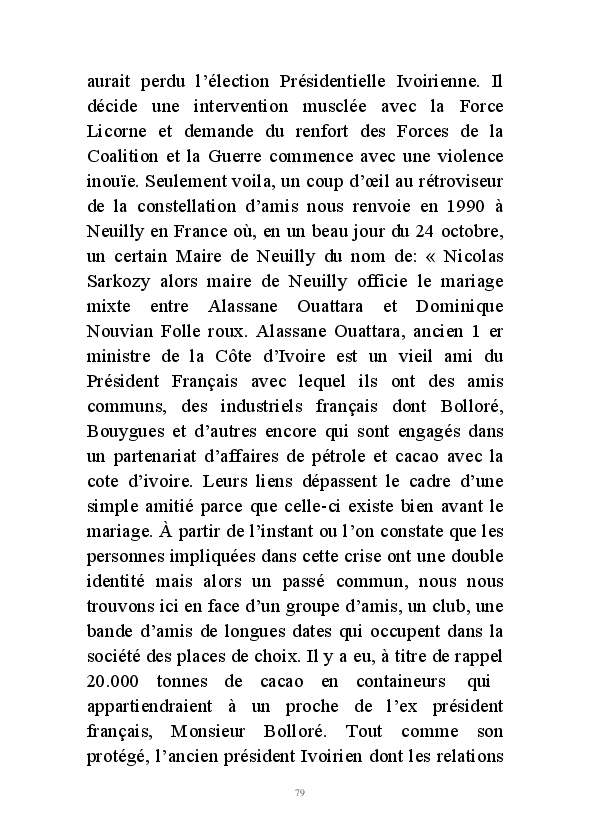 aurait perdu l’élection Présidentielle Ivoirienne. Il décide une intervention musclée avec la Force Licorne et demande du renfort des Forces de la Coalition et la Guerre commence avec une violence inouïe. Seulement voila, un coup d’œil au rétroviseur de la constellation d’amis nous renvoie en 1990 à Neuilly en France où, en un beau jour du 24 octobre, un certain Maire de Neuilly du nom de: « Nicolas Sarkozy alors maire de Neuilly officie le mariage mixte entre Alassane Ouattara et Dominique Nouvian Folle roux. Alassane Ouattara, ancien 1 er ministre de la Côte d’Ivoire est un vieil ami du Président Français avec lequel ils ont des amis communs, des industriels français dont Bolloré, Bouygues et d’autres encore qui sont engagés dans un partenariat d’affaires de pétrole et cacao avec la cote d’ivoire. Leurs liens dépassent le cadre d’une simple amitié parce que celle-ci existe bien avant le mariage. À partir de l’instant ou l’on constate que les personnes impliquées dans cette crise ont une double identité mais alors un passé commun, nous nous trouvons ici en face d’un groupe d’amis, un club, une bande d’amis de longues dates qui occupent dans la société des places de choix. Il y a eu, à titre de rappel 20.000 tonnes de cacao en containeurs qui appartiendraient à un proche de l’ex président français, Monsieur Bolloré. Tout comme son protégé, l’ancien président Ivoirien dont les relations

79